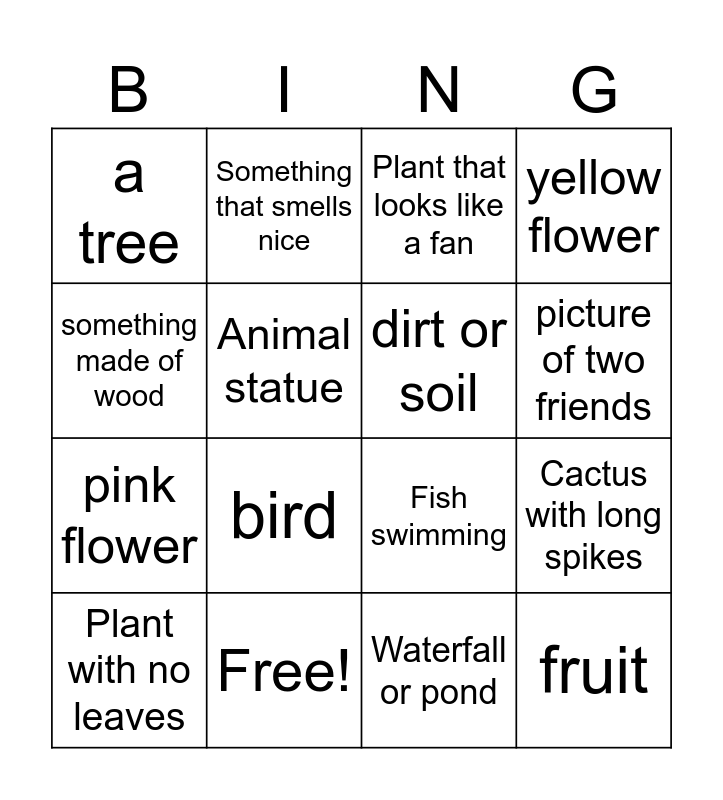 | B | I | N | G |
|---|---|---|---|
| a tree | Something that smells nice | Plant that looks like a fan | yellow flower |
| something made of wood | Animal statue | dirt or soil | picture of two friends |
| pink flower | bird | Fish swimming | Cactus with long spikes |
| Plant with no leaves | Free! | Waterfall or pond | fruit |